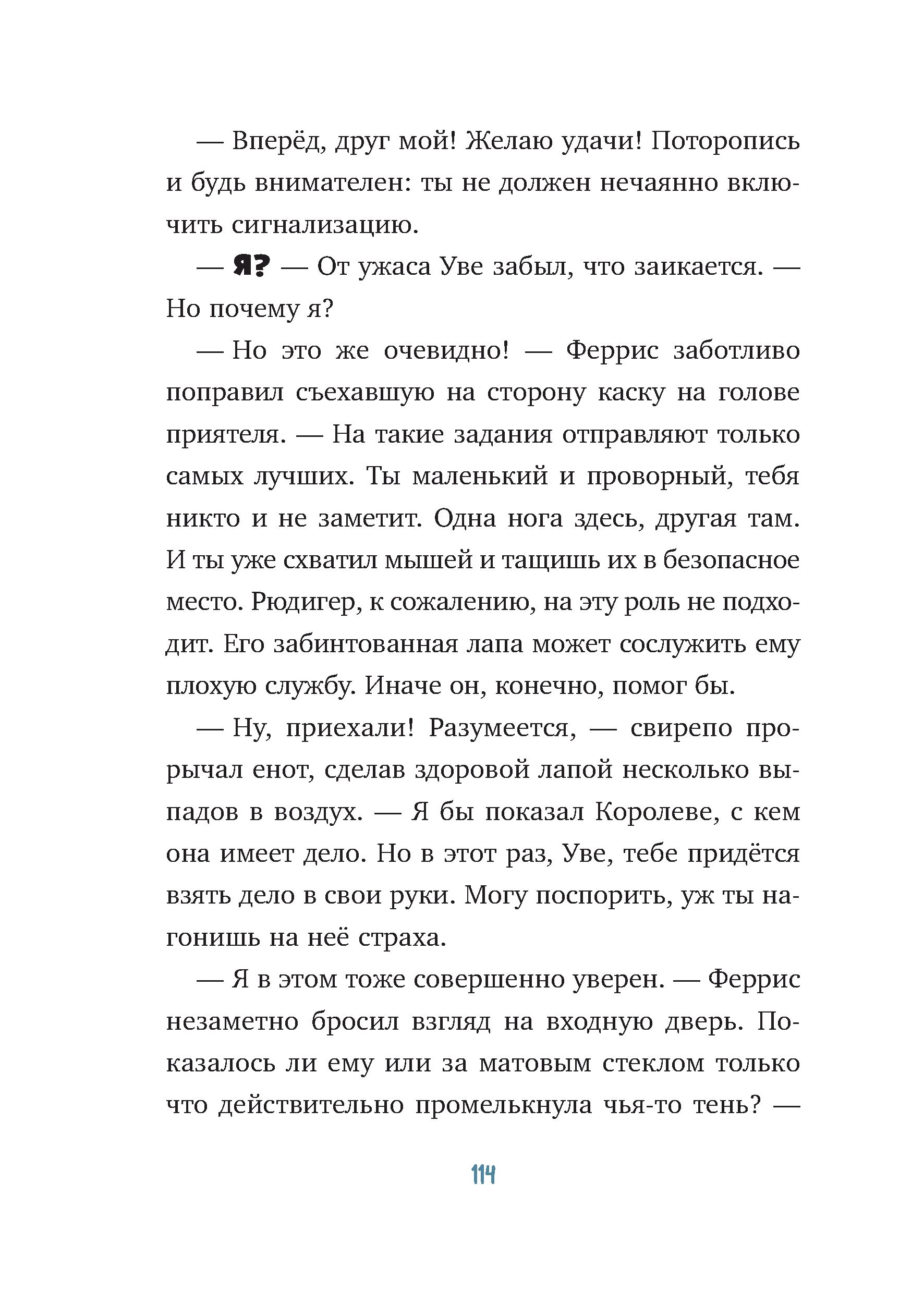 — Вперёд, друг мой! Желаю удачи! Поторопись и будь внимателен: ты не должен нечаянно включить сигнализацию.

— Я? — От ужаса Уве забыл, что заикается. — Но почему я?

— Но это же очевидно! — Феррис заботливо поправил съехавшую на сторону каску на голове приятеля. — На такие задания отправляют только самых лучших. Ты маленький и проворный, тебя никто и не заметит. Одна нога здесь, другая там. И ты уже схватил мышей и тащишь их в безопасное место. Рюдигер, к сожалению, на эту роль не подходит. Его забинтованная лапа может сослужить ему плохую службу. Иначе он, конечно, помог бы.

— Ну, приехали! Разумеется, — свирепо прорычал енот, сделав здоровой лапой несколько выпадов в воздух. — Я бы показал Королеве, с кем она имеет дело. Но в этот раз, Уве, тебе придётся взять дело в свои руки. Могу поспорить, уж ты нагонишь на неё страха.

— Я в этом тоже совершенно уверен. — Феррис незаметно бросил взгляд на входную дверь. Показалось ли ему или за матовым стеклом только что действительно промелькнула чья-то тень? —

114